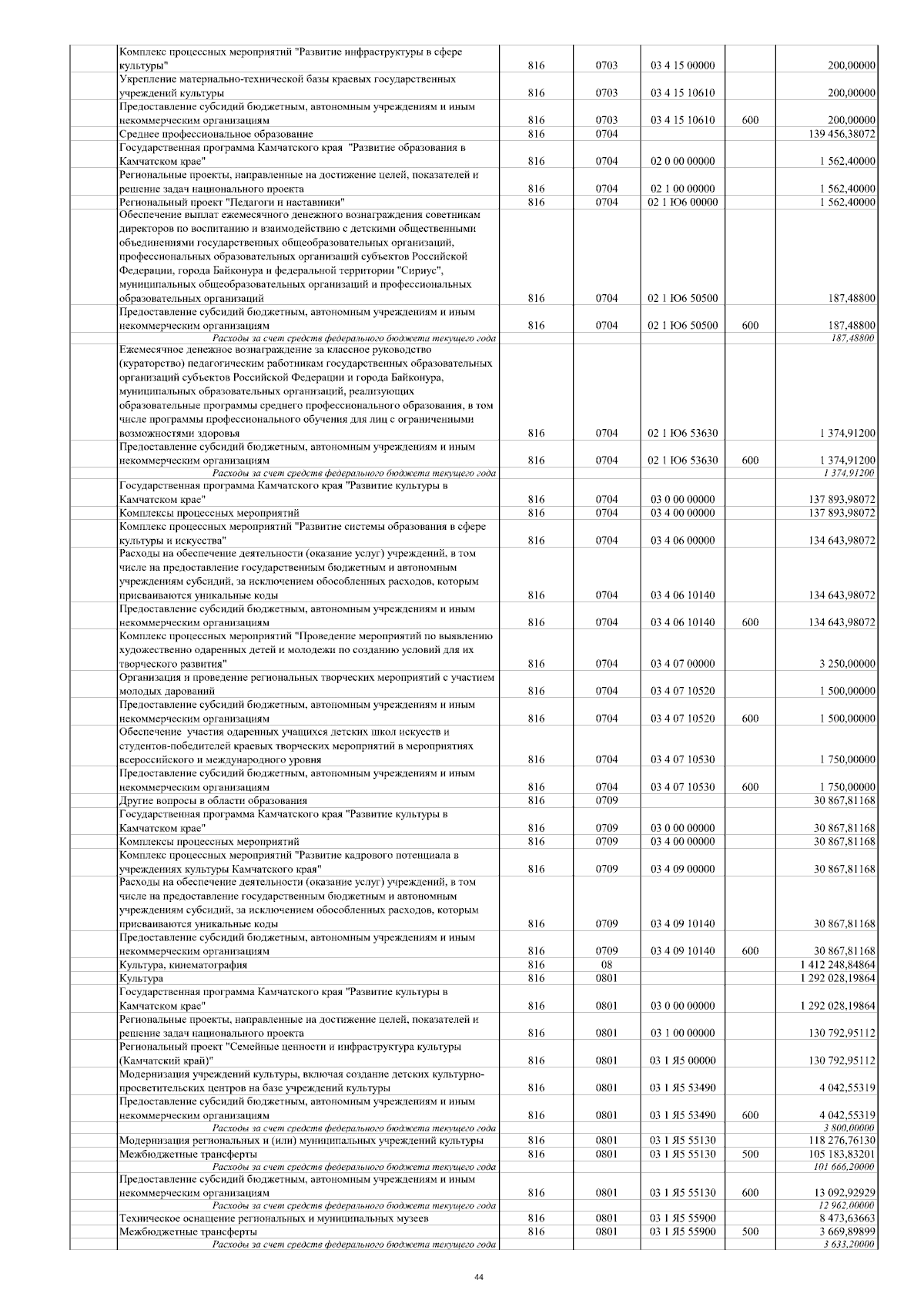 |  | Комплекс процессных мероприятий "Развитие инфраструктуры в сфере культуры" | 816 | 0703 | 03 4 15 00000 |  | 200,00000 |
|---|---|---|---|---|---|---|
|  | Укрепление материально-технической базы краевых государственных учреждений культуры | 816 | 0703 | 03 4 15 10610 |  | 200,00000 |
|  | Предоставление субсидий бюджетным, автономным учреждениям и иным некоммерческим организациям | 816 | 0703 | 03 4 15 10610 | 600 | 200,00000 |
|  | Среднее профессиональное образование | 816 | 0704 |  |  | 139 456,38072 |
|  | Государственная программа Камчатского края "Развитие образования в Камчатском крае" | 816 | 0704 | 02 0 00 00000 |  | 1 562,40000 |
|  | Региональные проекты, направленные на достижение целей, показателей и решение задач национального проекта | 816 | 0704 | 02 1 00 00000 |  | 1 562,40000 |
|  | Региональный проект "Педагоги и наставники" | 816 | 0704 | 02 1 Ю6 00000 |  | 1 562,40000 |
|  | Обеспечение выплат ежемесячного денежного вознаграждения советникам директоров по воспитанию и взаимодействию с детскими общественными объединениями государственных общеобразовательных организаций, профессиональных образовательных организаций субъектов Российской Федерации, города Байконура и федеральной территории "Сириус", муниципальных общеобразовательных организаций и профессиональных образовательных организаций | 816 | 0704 | 02 1 Ю6 50500 |  | 187,48800 |
|  | Предоставление субсидий бюджетным, автономным учреждениям и иным некоммерческим организациям | 816 | 0704 | 02 1 Ю6 50500 | 600 | 187,48800 |
|  | Расходы за счет средств федерального бюджета текущего года |  |  |  |  | 187,48800 |
|  | Ежемесячное денежное вознаграждение за классное руководство (кураторство) педагогическим работникам государственных образовательных организаций субъектов Российской Федерации и города Байконура, муниципальных образовательных организаций, реализующих образовательные программы среднего профессионального образования, в том числе программы профессионального обучения для лиц с ограниченными возможностями здоровья | 816 | 0704 | 02 1 Ю6 53630 |  | 1 374,91200 |
|  | Предоставление субсидий бюджетным, автономным учреждениям и иным некоммерческим организациям | 816 | 0704 | 02 1 Ю6 53630 | 600 | 1 374,91200 |
|  | Расходы за счет средств федерального бюджета текущего года |  |  |  |  | 1 374,91200 |
|  | Государственная программа Камчатского края "Развитие культуры в Камчатском крае" | 816 | 0704 | 03 0 00 00000 |  | 137 893,98072 |
|  | Комплексы процессных мероприятий | 816 | 0704 | 03 4 00 00000 |  | 137 893,98072 |
|  | Комплекс процессных мероприятий "Развитие системы образования в сфере культуры и искусства" | 816 | 0704 | 03 4 06 00000 |  | 134 643,98072 |
|  | Расходы на обеспечение деятельности (оказание услуг) учреждений, в том числе на предоставление государственным бюджетным и автономным учреждениям субсидий, за исключением обособленных расходов, которым присваиваются уникальные коды | 816 | 0704 | 03 4 06 10140 |  | 134 643,98072 |
|  | Предоставление субсидий бюджетным, автономным учреждениям и иным некоммерческим организациям | 816 | 0704 | 03 4 06 10140 | 600 | 134 643,98072 |
|  | Комплекс процессных мероприятий "Проведение мероприятий по выявлению художественно одаренных детей и молодежи по созданию условий для их творческого развития" | 816 | 0704 | 03 4 07 00000 |  | 3 250,00000 |
|  | Организация и проведение региональных творческих мероприятий с участием молодых дарований | 816 | 0704 | 03 4 07 10520 |  | 1 500,00000 |
|  | Предоставление субсидий бюджетным, автономным учреждениям и иным некоммерческим организациям | 816 | 0704 | 03 4 07 10520 | 600 | 1 500,00000 |
|  | Обеспечение участия одаренных учащихся детских школ искусств и студентов-победителей краевых творческих мероприятий в мероприятиях всероссийского и международного уровня | 816 | 0704 | 03 4 07 10530 |  | 1 750,00000 |
|  | Предоставление субсидий бюджетным, автономным учреждениям и иным некоммерческим организациям | 816 | 0704 | 03 4 07 10530 | 600 | 1 750,00000 |
|  | Другие вопросы в области образования | 816 | 0709 |  |  | 30 867,81168 |
|  | Государственная программа Камчатского края "Развитие культуры в Камчатском крае" | 816 | 0709 | 03 0 00 00000 |  | 30 867,81168 |
|  | Комплексы процессных мероприятий | 816 | 0709 | 03 4 00 00000 |  | 30 867,81168 |
|  | Комплекс процессных мероприятий "Развитие кадрового потенциала в учреждениях культуры Камчатского края" | 816 | 0709 | 03 4 09 00000 |  | 30 867,81168 |
|  | Расходы на обеспечение деятельности (оказание услуг) учреждений, в том числе на предоставление государственным бюджетным и автономным учреждениям субсидий, за исключением обособленных расходов, которым присваиваются уникальные коды | 816 | 0709 | 03 4 09 10140 |  | 30 867,81168 |
|  | Предоставление субсидий бюджетным, автономным учреждениям и иным некоммерческим организациям | 816 | 0709 | 03 4 09 10140 | 600 | 30 867,81168 |
|  | Культура, кинематография | 816 | 08 |  |  | 1 412 248,84864 |
|  | Культура | 816 | 0801 |  |  | 1 292 028,19864 |
|  | Государственная программа Камчатского края "Развитие культуры в Камчатском крае" | 816 | 0801 | 03 0 00 00000 |  | 1 292 028,19864 |
|  | Региональные проекты, направленные на достижение целей, показателей и решение задач национального проекта | 816 | 0801 | 03 1 00 00000 |  | 130 792,95112 |
|  | Региональный проект "Семейные ценности и инфраструктура культуры (Камчатский край)" | 816 | 0801 | 03 1 Я5 00000 |  | 130 792,95112 |
|  | Модернизация учреждений культуры, включая создание детских культурно-просветительских центров на базе учреждений культуры | 816 | 0801 | 03 1 Я5 53490 |  | 4 042,55319 |
|  | Предоставление субсидий бюджетным, автономным учреждениям и иным некоммерческим организациям | 816 | 0801 | 03 1 Я5 53490 | 600 | 4 042,55319 |
|  | Расходы за счет средств федерального бюджета текущего года |  |  |  |  | 3 800,00000 |
|  | Модернизация региональных и (или) муниципальных учреждений культуры | 816 | 0801 | 03 1 Я5 55130 |  | 118 276,76130 |
|  | Межбюджетные трансферты | 816 | 0801 | 03 1 Я5 55130 | 500 | 105 183,83201 |
|  | Расходы за счет средств федерального бюджета текущего года |  |  |  |  | 101 666,20000 |
|  | Предоставление субсидий бюджетным, автономным учреждениям и иным некоммерческим организациям | 816 | 0801 | 03 1 Я5 55130 | 600 | 13 092,92929 |
|  | Расходы за счет средств федерального бюджета текущего года |  |  |  |  | 12 962,00000 |
|  | Техническое оснащение региональных и муниципальных музеев | 816 | 0801 | 03 1 Я5 55900 |  | 8 473,63663 |
|  | Межбюджетные трансферты | 816 | 0801 | 03 1 Я5 55900 | 500 | 3 669,89899 |
|  | Расходы за счет средств федерального бюджета текущего года |  |  |  |  | 3 633,20000 |

44